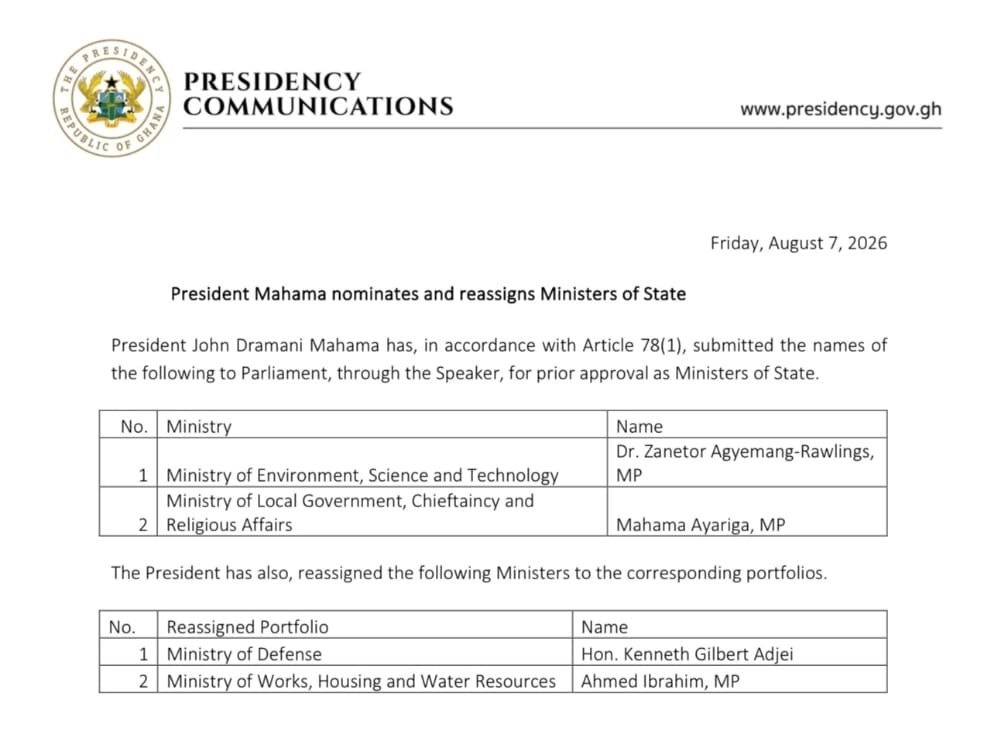 THE PRESIDENCY
REPUBLIC OF GHANA

PRESIDENCY COMMUNICATIONS

www.presidency.gov.gh

Friday, August 7, 2026

President Mahama nominates and reassigns Ministers of State

President John Dramani Mahama has, in accordance with Article 78(1), submitted the names of the following to Parliament, through the Speaker, for prior approval as Ministers of State.

| No. | Ministry | Name |
|---|---|---|
| 1 | Ministry of Environment, Science and Technology | Dr. Zanetor Agyemang-Rawlings, MP |
| 2 | Ministry of Local Government, Chieftaincy and Religious Affairs | Mahama Ayariga, MP |

The President has also, reassigned the following Ministers to the corresponding portfolios.

| No. | Reassigned Portfolio | Name |
|---|---|---|
| 1 | Ministry of Defense | Hon. Kenneth Gilbert Adjei |
| 2 | Ministry of Works, Housing and Water Resources | Ahmed Ibrahim, MP |